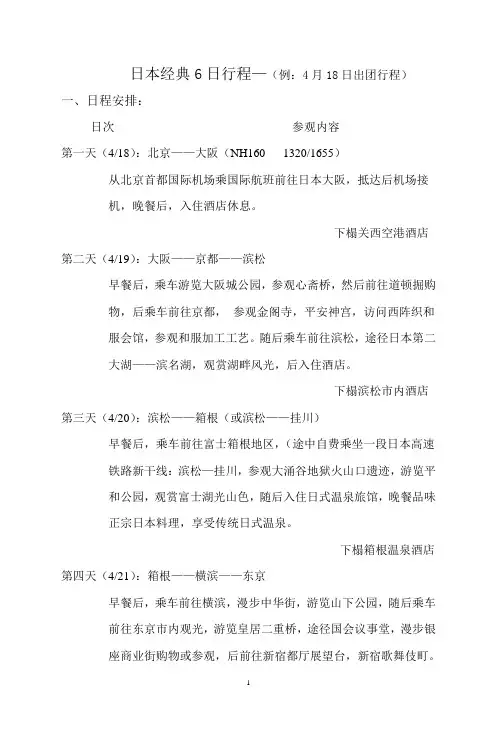 日本经典 6 日行程—（例：4 月 18 日出团行程）

一、日程安排：

日次　　　　　　　　　　　　参观内容

第一天（4/18）：北京——大阪（NH160　1320/1655）

从北京首都国际机场乘国际航班前往日本大阪，抵达后机场接机，晚餐后，入住酒店休息。

下榻关西空港酒店

第二天（4/19）：大阪——京都——滨松

早餐后，乘车游览大阪城公园，参观心斋桥，然后前往道顿掘购物，后乘车前往京都，　参观金阁寺，平安神宫，访问西阵织和服会馆，参观和服加工工艺。随后乘车前往滨松，途径日本第二大湖——滨名湖，观赏湖畔风光，后入住酒店。

下榻滨松市内酒店

第三天（4/20）：滨松——箱根（或滨松——挂川）

早餐后，乘车前往富士箱根地区，（途中自费乘坐一段日本高速铁路新干线：滨松—挂川，参观大涌谷地狱火山口遗迹，游览平和公园，观赏富士湖光山色，随后入住日式温泉旅馆，晚餐品味正宗日本料理，享受传统日式温泉。

下榻箱根温泉酒店

第四天（4/21）：箱根——横滨——东京

早餐后，乘车前往横滨，漫步中华街，游览山下公园，随后乘车前往东京市内观光，游览皇居二重桥，途径国会议事堂，漫步银座商业街购物或参观，后前往新宿都厅展望台，新宿歌舞伎町。

1